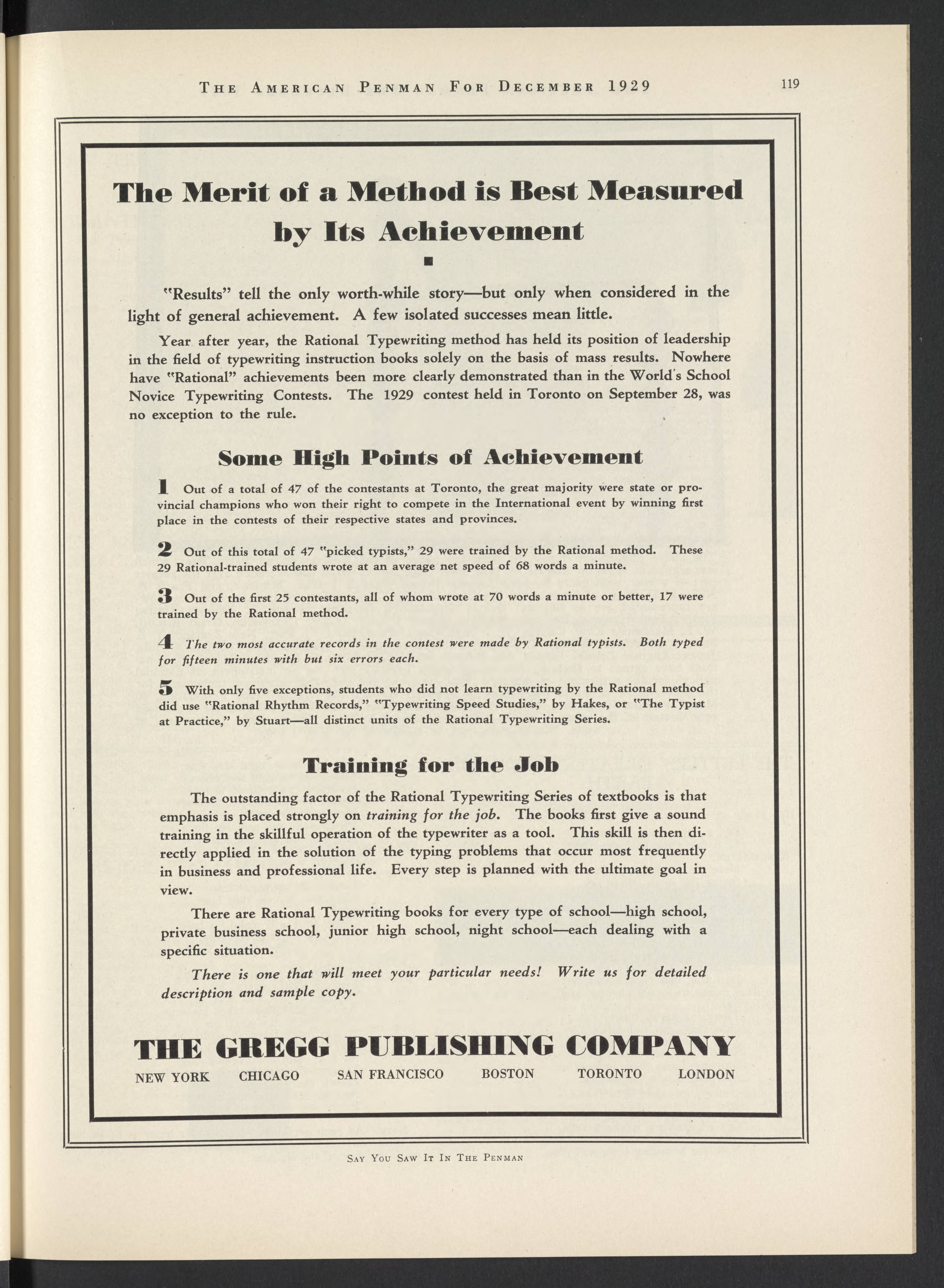 THE AMERICAN PENMAN FOR DECEMBER 1929

119

The Merit of a Method is Best Measured by Its Achievement

"Results" tell the only worth-while story—but only when considered in the light of general achievement. A few isolated successes mean little.

Year after year, the Rational Typewriting method has held its position of leadership in the field of typewriting instruction books solely on the basis of mass results. Nowhere have "Rational" achievements been more clearly demonstrated than in the World's School Novice Typewriting Contests. The 1929 contest held in Toronto on September 28, was no exception to the rule.

Some High Points of Achievement

1 Out of a total of 47 of the contestants at Toronto, the great majority were state or provincial champions who won their right to compete in the International event by winning first place in the contests of their respective states and provinces.

2 Out of this total of 47 "picked typists," 29 were trained by the Rational method. These 29 Rational-trained students wrote at an average net speed of 68 words a minute.

3 Out of the first 25 contestants, all of whom wrote at 70 words a minute or better, 17 were trained by the Rational method.

4 The two most accurate records in the contest were made by Rational typists. Both typed for fifteen minutes with but six errors each.

5 With only five exceptions, students who did not learn typewriting by the Rational method did use "Rational Rhythm Records," "Typewriting Speed Studies," by Hakes, or "The Typist at Practice," by Stuart—all distinct units of the Rational Typewriting Series.

Training for the Job

The outstanding factor of the Rational Typewriting Series of textbooks is that emphasis is placed strongly on training for the job. The books first give a sound training in the skillful operation of the typewriter as a tool. This skill is then directly applied in the solution of the typing problems that occur most frequently in business and professional life. Every step is planned with the ultimate goal in view.

There are Rational Typewriting books for every type of school—high school, private business school, junior high school, night school—each dealing with a specific situation.

There is one that will meet your particular needs! Write us for detailed description and sample copy.

THE GREGG PUBLISHING COMPANY

NEW YORK CHICAGO SAN FRANCISCO BOSTON TORONTO LONDON

SAY YOU SAW IT IN THE PENMAN